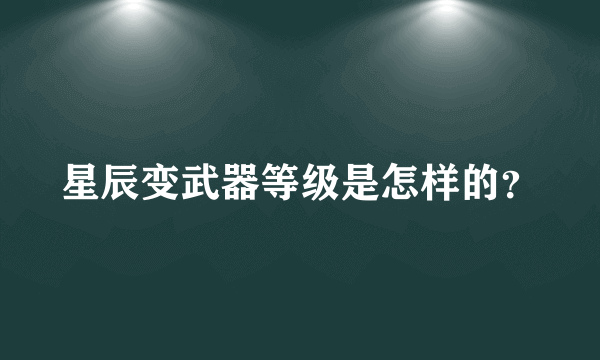 星辰变武器等级是怎样的?